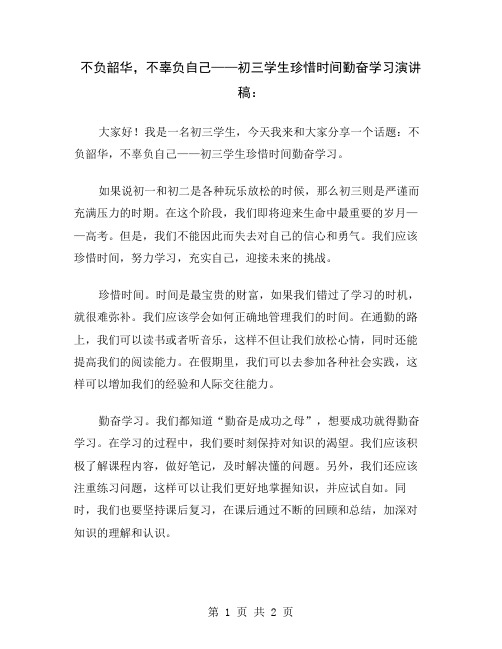 不负韶华，不辜负自己——初三学生珍惜时间勤奋学习演讲稿：

大家好！我是一名初三学生，今天我来和大家分享一个话题：不负韶华，不辜负自己——初三学生珍惜时间勤奋学习。

如果说初一和初二是各种玩乐放松的时候，那么初三则是严谨而充满压力的时期。在这个阶段，我们即将迎来生命中最重要的岁月——高考。但是，我们不能因此而失去对自己的信心和勇气。我们应该珍惜时间，努力学习，充实自己，迎接未来的挑战。

珍惜时间。时间是最宝贵的财富，如果我们错过了学习的时机，就很难弥补。我们应该学会如何正确地管理我们的时间。在通勤的路上，我们可以读书或者听音乐，这样不但让我们放松心情，同时还能提高我们的阅读能力。在假期里，我们可以去参加各种社会实践，这样可以增加我们的经验和人际交往能力。

勤奋学习。我们都知道“勤奋是成功之母”，想要成功就得勤奋学习。在学习的过程中，我们要时刻保持对知识的渴望。我们应该积极了解课程内容，做好笔记，及时解决懂的问题。另外，我们还应该注重练习问题，这样可以让我们更好地掌握知识，并应试自如。同时，我们也要坚持课后复习，在课后通过不断的回顾和总结，加深对知识的理解和认识。

第 1 页 共 2 页